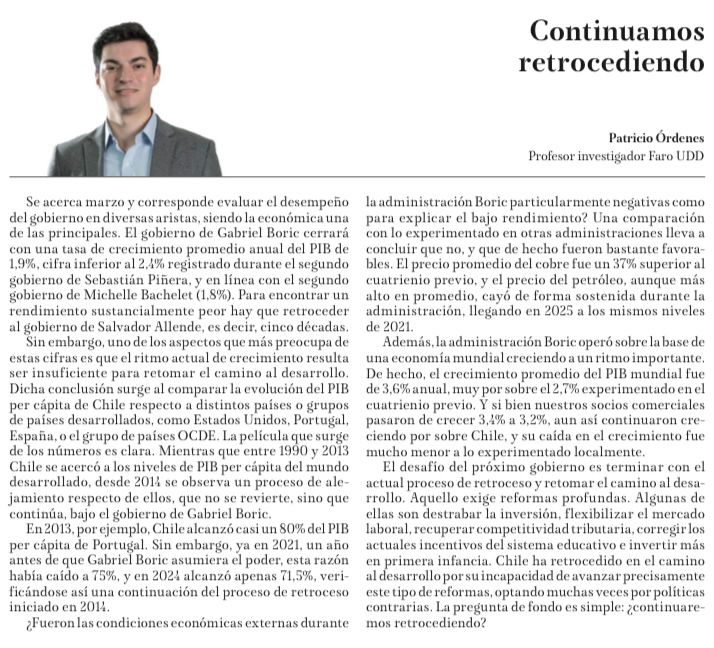 Continuamos retrocediendo

Patricio Órdenes
Profesor investigador Faro UDD

Se acerca marzo y corresponde evaluar el desempeño del gobierno en diversas aristas, siendo la económica una de las principales. El gobierno de Gabriel Boric cerrará con una tasa de crecimiento promedio anual del PIB de 1,9%, cifra inferior al 2,4% registrado durante el segundo gobierno de Sebastián Piñera, y en línea con el segundo gobierno de Michelle Bachelet (1,8%). Para encontrar un rendimiento sustancialmente peor hay que retroceder al gobierno de Salvador Allende, es decir, cinco décadas.

Sin embargo, uno de los aspectos que más preocupa de estas cifras es que el ritmo actual de crecimiento resulta ser insuficiente para retomar el camino al desarrollo. Dicha conclusión surge al comparar la evolución del PIB per cápita de Chile respecto a distintos países o grupos de países desarrollados, como Estados Unidos, Portugal, España, o el grupo de países OCDE. La película que surge de los números es clara. Mientras que entre 1990 y 2013 Chile se acercó a los niveles de PIB per cápita del mundo desarrollado, desde 2014 se observa un proceso de alejamiento respecto de ellos, que no se revierte, sino que continúa, bajo el gobierno de Gabriel Boric.

En 2013, por ejemplo, Chile alcanzó casi un 80% del PIB per cápita de Portugal. Sin embargo, ya en 2021, un año antes de que Gabriel Boric asumiera el poder, esta razón había caído a 75%, y en 2024 alcanzó apenas 71,5%, verificándose así una continuación del proceso de retroceso iniciado en 2014.

¿Fueron las condiciones económicas externas durante la administración Boric particularmente negativas como para explicar el bajo rendimiento? Una comparación con lo experimentado en otras administraciones lleva a concluir que no, y que de hecho fueron bastante favorables. El precio promedio del cobre fue un 37% superior al cuatrienio previo, y el precio del petróleo, aunque más alto en promedio, cayó de forma sostenida durante la administración, llegando en 2025 a los mismos niveles de 2021.

Además, la administración Boric operó sobre la base de una economía mundial creciendo a un ritmo importante. De hecho, el crecimiento promedio del PIB mundial fue de 3,6% anual, muy por sobre el 2,7% experimentado en el cuatrienio previo. Y si bien nuestros socios comerciales pasaron de crecer 3,4% a 3,2%, aun así continuaron creciendo por sobre Chile, y su caída en el crecimiento fue mucho menor a lo experimentado localmente.

El desafío del próximo gobierno es terminar con el actual proceso de retroceso y retomar el camino al desarrollo. Aquello exige reformas profundas. Algunas de ellas son destrabar la inversión, flexibilizar el mercado laboral, recuperar competitividad tributaria, corregir los actuales incentivos del sistema educativo e invertir más en primera infancia. Chile ha retrocedido en el camino al desarrollo por su incapacidad de avanzar precisamente este tipo de reformas, optando muchas veces por políticas contrarias. La pregunta de fondo es simple: ¿continuaremos retrocediendo?